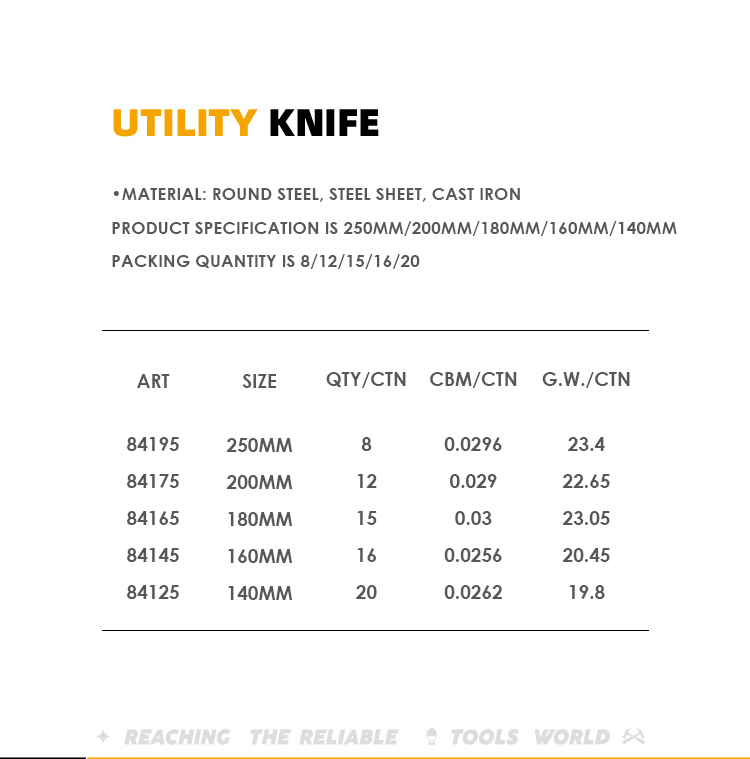 UTILITY KNIFE

•MATERIAL: ROUND STEEL, STEEL SHEET, CAST IRON
PRODUCT SPECIFICATION IS 250MM/200MM/180MM/160MM/140MM
PACKING QUANTITY IS 8/12/15/16/20

| ART | SIZE | QTY/CTN | CBM/CTN | G.W./CTN |
|---|---|---|---|---|
| 84195 | 250MM | 8 | 0.0296 | 23.4 |
| 84175 | 200MM | 12 | 0.029 | 22.65 |
| 84165 | 180MM | 15 | 0.03 | 23.05 |
| 84145 | 160MM | 16 | 0.0256 | 20.45 |
| 84125 | 140MM | 20 | 0.0262 | 19.8 |

REACHING THE RELIABLE TOOLS WORLD